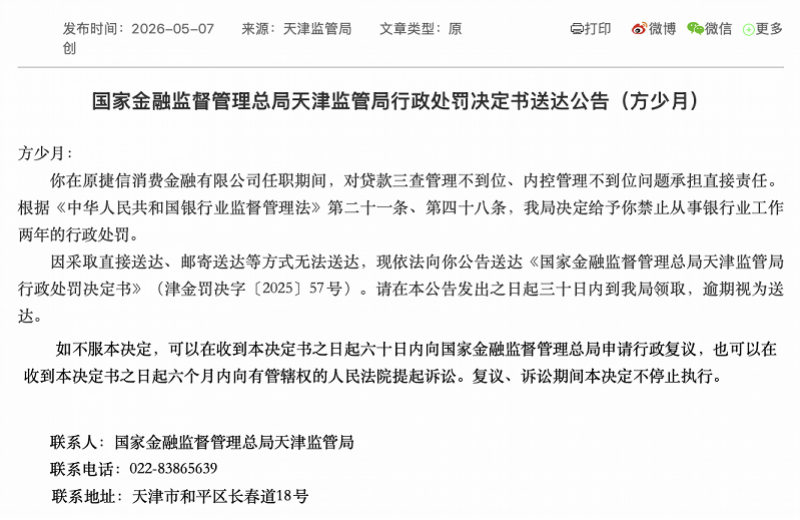 发布时间：2026-05-07　来源：天津监管局　文章类型：原创

打印　微博　微信　更多

国家金融监督管理总局天津监管局行政处罚决定书送达公告（方少月）

方少月：

你在原捷信消费金融有限公司任职期间，对贷款三查管理不到位、内控管理不到位问题承担直接责任。根据《中华人民共和国银行业监督管理法》第二十一条、第四十八条，我局决定给予你禁止从事银行业工作两年的行政处罚。

因采取直接送达、邮寄送达等方式无法送达，现依法向你公告送达《国家金融监督管理总局天津监管局行政处罚决定书》（津金罚决字〔2025〕57号）。请在本公告发出之日起三十日内到我局领取，逾期视为送达。

如不服本决定，可以在收到本决定书之日起六十日内向国家金融监督管理总局申请行政复议，也可以在收到本决定书之日起六个月内向有管辖权的人民法院提起诉讼。复议、诉讼期间本决定不停止执行。

联系人：国家金融监督管理总局天津监管局

联系电话：022-83865639

联系地址：天津市和平区长春道18号